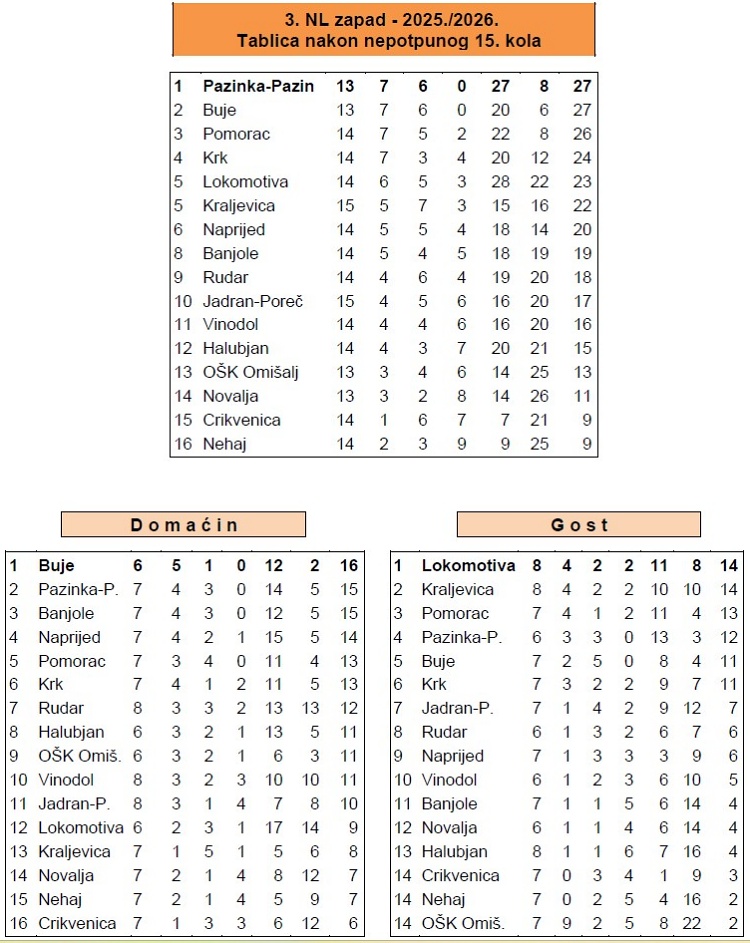 3. NL zapad - 2025./2026.
Tablica nakon nepotpunog 15. kola

| 1 | Pazinka-Pazin | 13 | 7 | 6 | 0 | 27 | 8 | 27 |
|---|---|---|---|---|---|---|---|---|
| 2 | Buje | 13 | 7 | 6 | 0 | 20 | 6 | 27 |
| 3 | Pomorac | 14 | 7 | 5 | 2 | 22 | 8 | 26 |
| 4 | Krk | 14 | 7 | 3 | 4 | 20 | 12 | 24 |
| 5 | Lokomotiva | 14 | 6 | 5 | 3 | 28 | 22 | 23 |
| 5 | Kraljevica | 15 | 5 | 7 | 3 | 15 | 16 | 22 |
| 6 | Naprijed | 14 | 5 | 5 | 4 | 18 | 14 | 20 |
| 8 | Banjole | 14 | 5 | 4 | 5 | 18 | 19 | 19 |
| 9 | Rudar | 14 | 4 | 6 | 4 | 19 | 20 | 18 |
| 10 | Jadran-Poreč | 15 | 4 | 5 | 6 | 16 | 20 | 17 |
| 11 | Vinodol | 14 | 4 | 4 | 6 | 16 | 20 | 16 |
| 12 | Halubjan | 14 | 4 | 3 | 7 | 20 | 21 | 15 |
| 13 | OŠK Omišalj | 13 | 3 | 4 | 6 | 14 | 25 | 13 |
| 14 | Novalja | 13 | 3 | 2 | 8 | 14 | 26 | 11 |
| 15 | Crikvenica | 14 | 1 | 6 | 7 | 7 | 21 | 9 |
| 16 | Nehaj | 14 | 2 | 3 | 9 | 9 | 25 | 9 |

Domaćin

| 1 | Buje | 6 | 5 | 1 | 0 | 12 | 2 | 16 |
|---|---|---|---|---|---|---|---|---|
| 2 | Pazinka-P. | 7 | 4 | 3 | 0 | 14 | 5 | 15 |
| 3 | Banjole | 7 | 4 | 3 | 0 | 12 | 5 | 15 |
| 4 | Naprijed | 7 | 4 | 2 | 1 | 15 | 5 | 14 |
| 5 | Pomorac | 7 | 3 | 4 | 0 | 11 | 4 | 13 |
| 6 | Krk | 7 | 4 | 1 | 2 | 11 | 5 | 13 |
| 7 | Rudar | 8 | 3 | 3 | 2 | 13 | 13 | 12 |
| 8 | Halubjan | 6 | 3 | 2 | 1 | 13 | 5 | 11 |
| 9 | OŠK Omiš. | 6 | 3 | 2 | 1 | 6 | 3 | 11 |
| 10 | Vinodol | 8 | 3 | 2 | 3 | 10 | 10 | 11 |
| 11 | Jadran-P. | 8 | 3 | 1 | 4 | 7 | 8 | 10 |
| 12 | Lokomotiva | 6 | 2 | 3 | 1 | 17 | 14 | 9 |
| 13 | Kraljevica | 7 | 1 | 5 | 1 | 5 | 6 | 8 |
| 14 | Novalja | 7 | 2 | 1 | 4 | 8 | 12 | 7 |
| 15 | Nehaj | 7 | 2 | 1 | 4 | 5 | 9 | 7 |
| 16 | Crikvenica | 7 | 1 | 3 | 3 | 6 | 12 | 6 |

Gost

| 1 | Lokomotiva | 8 | 4 | 2 | 2 | 11 | 8 | 14 |
|---|---|---|---|---|---|---|---|---|
| 2 | Kraljevica | 8 | 4 | 2 | 2 | 10 | 10 | 14 |
| 3 | Pomorac | 7 | 4 | 1 | 2 | 11 | 4 | 13 |
| 4 | Pazinka-P. | 6 | 3 | 3 | 0 | 13 | 3 | 12 |
| 5 | Buje | 7 | 2 | 5 | 0 | 8 | 4 | 11 |
| 6 | Krk | 7 | 3 | 2 | 2 | 9 | 7 | 11 |
| 7 | Jadran-P. | 7 | 1 | 4 | 2 | 9 | 12 | 7 |
| 8 | Rudar | 6 | 1 | 3 | 2 | 6 | 7 | 6 |
| 9 | Naprijed | 7 | 1 | 3 | 3 | 3 | 9 | 6 |
| 10 | Vinodol | 6 | 1 | 2 | 3 | 6 | 10 | 5 |
| 11 | Banjole | 7 | 1 | 1 | 5 | 6 | 14 | 4 |
| 12 | Novalja | 6 | 1 | 1 | 4 | 6 | 14 | 4 |
| 13 | Halubjan | 8 | 1 | 1 | 6 | 7 | 16 | 4 |
| 14 | Crikvenica | 7 | 0 | 3 | 4 | 1 | 9 | 3 |
| 14 | Nehaj | 7 | 0 | 2 | 5 | 4 | 16 | 2 |
| 14 | OŠK Omiš. | 7 | 9 | 2 | 5 | 8 | 22 | 2 |